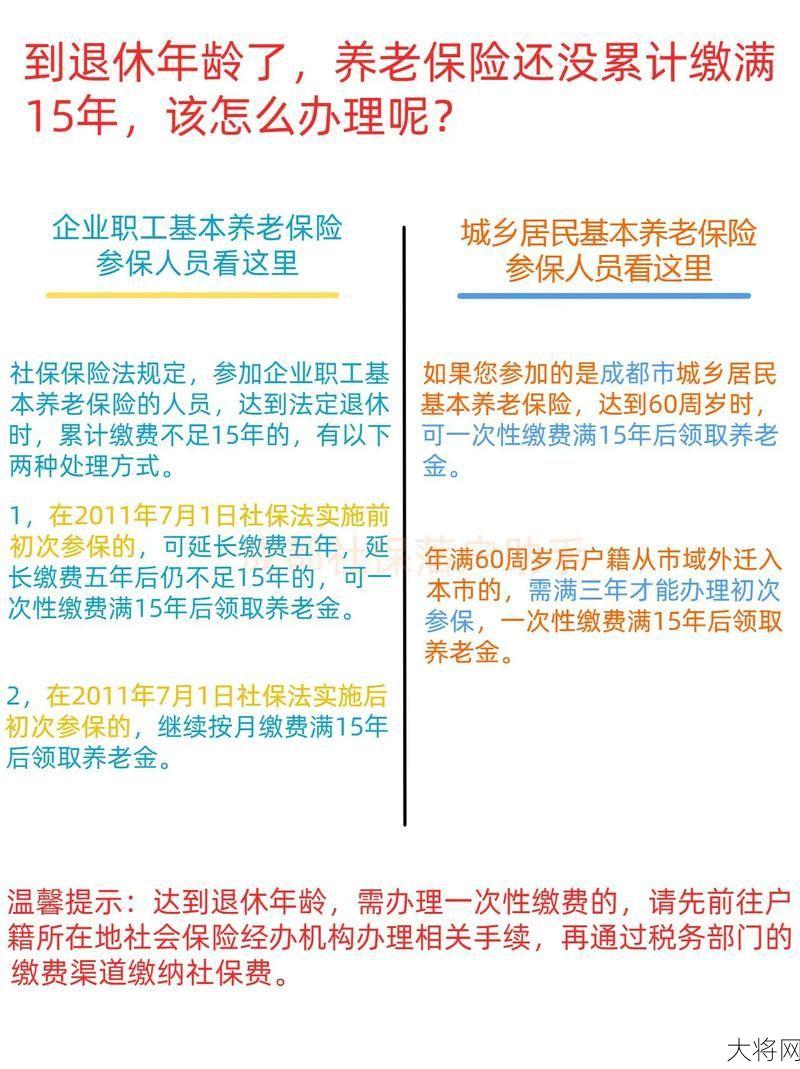 到退休年龄了，养老保险还没累计缴满15年，该怎么办理呢？

企业职工基本养老保险参保人员看这里

社保保险法规定，参加企业职工基本养老保险的人员，达到法定退休时，累计缴费不足15年的，有以下两种处理方式。

1，在2011年7月1日社保法实施前初次参保的，可延长缴费五年，延长缴费五年后仍不足15年的，可一次性缴费满15年后领取养老金。

2，在2011年7月1日社保法实施后初次参保的，继续按月缴费满15年后领取养老金。

城乡居民基本养老保险参保人员看这里

如果您参加的是成都市城乡居民基本养老保险，达到60周岁时，可一次性缴费满15年后领取养老金。

年满60周岁后户籍从市域外迁入本市的，需满三年才能办理初次参保，一次性缴费满15年后领取养老金。

温馨提示：达到退休年龄，需办理一次性缴费的，请先前往户籍所在地社会保险经办机构办理相关手续，再通过税务部门的缴费渠道缴纳社保费。

大将网